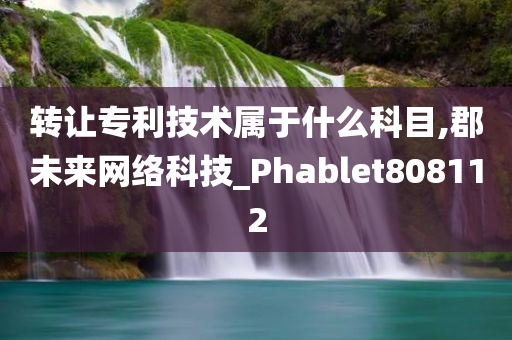 转让专利技术属于什么科目,郡未来网络科技_Phablet808112